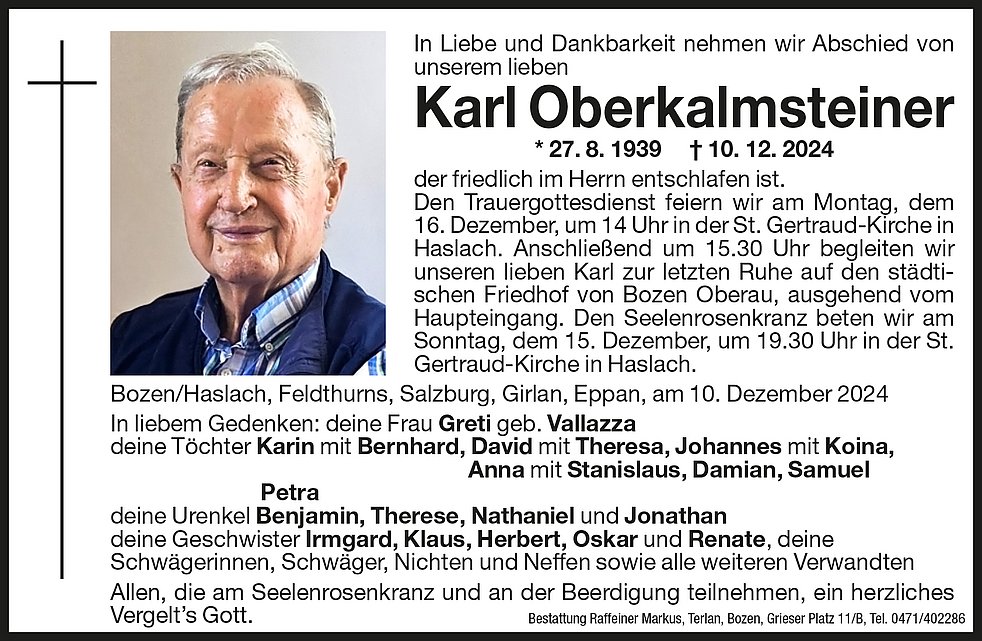 In Liebe und Dankbarkeit nehmen wir Abschied von unserem lieben

Karl Oberkalmsteiner

* 27. 8. 1939 † 10. 12. 2024

der friedlich im Herrn entschlafen ist.
Den Trauergottesdienst feiern wir am Montag, dem 16. Dezember, um 14 Uhr in der St. Gertraud-Kirche in Haslach. Anschließend um 15.30 Uhr begleiten wir unseren lieben Karl zur letzten Ruhe auf den städtischen Friedhof von Bozen Oberau, ausgehend vom Haupteingang. Den Seelenrosenkranz beten wir am Sonntag, dem 15. Dezember, um 19.30 Uhr in der St. Gertraud-Kirche in Haslach.

Bozen/Haslach, Feldthurns, Salzburg, Girlan, Eppan, am 10. Dezember 2024

In liebem Gedenken: deine Frau Greti geb. Vallazza
deine Töchter Karin mit Bernhard, David mit Theresa, Johannes mit Koina, Anna mit Stanislaus, Damian, Samuel
Petra
deine Urenkel Benjamin, Therese, Nathaniel und Jonathan
deine Geschwister Irmgard, Klaus, Herbert, Oskar und Renate, deine Schwägerinnen, Schwäger, Nichten und Neffen sowie alle weiteren Verwandten

Allen, die am Seelenrosenkranz und an der Beerdigung teilnehmen, ein herzliches Vergelt's Gott.

Bestattung Raffeiner Markus, Terlan, Bozen, Grieser Platz 11/B, Tel. 0471/402286